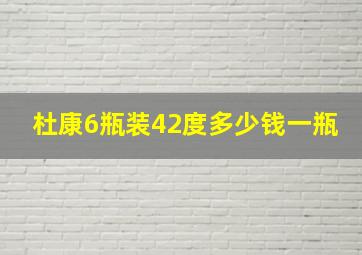 杜康6瓶装42度多少钱一瓶